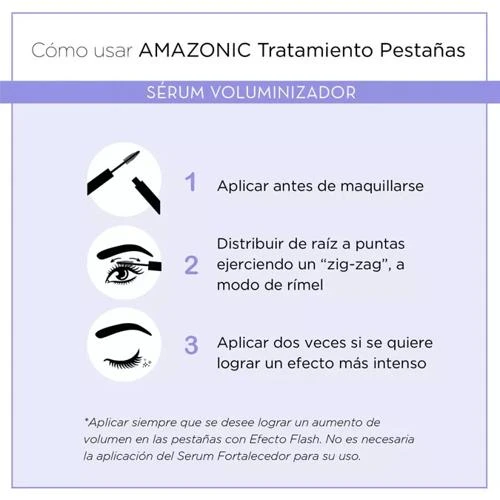 Cómo usar AMAZONIC Tratamiento Pestañas

SÉRUM VOLUMINIZADOR

1 Aplicar antes de maquillarse

2 Distribuir de raíz a puntas ejerciendo un “zig-zag”, a modo de rímel

3 Aplicar dos veces si se quiere lograr un efecto más intenso

*Aplicar siempre que se desee lograr un aumento de volumen en las pestañas con Efecto Flash. No es necesaria la aplicación del Serum Fortalecedor para su uso.